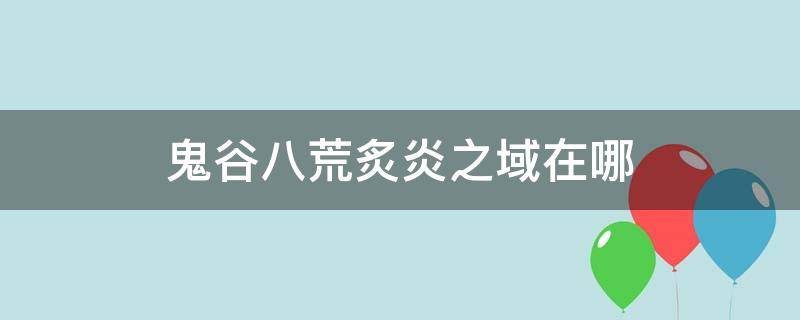 鬼谷八荒炙炎之域在哪